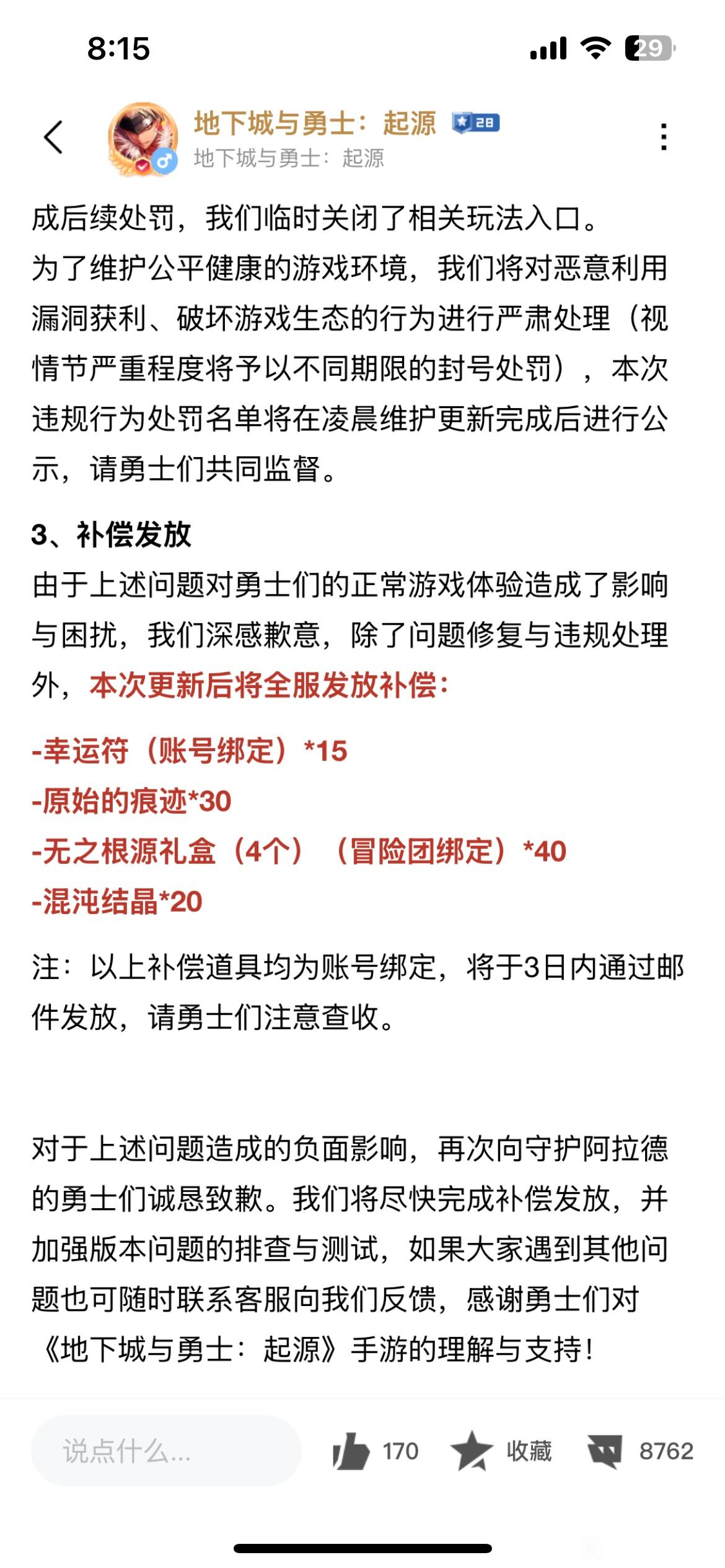 8:15

29

地下城与勇士：起源 28
地下城与勇士：起源

成后续处罚，我们临时关闭了相关玩法入口。
为了维护公平健康的游戏环境，我们将对恶意利用漏洞获利、破坏游戏生态的行为进行严肃处理（视情节严重程度将予以不同期限的封号处罚），本次违规行为处罚名单将在凌晨维护更新完成后进行公示，请勇士们共同监督。

3、补偿发放
由于上述问题对勇士们的正常游戏体验造成了影响与困扰，我们深感歉意，除了问题修复与违规处理外，本次更新后将全服发放补偿：

-幸运符（账号绑定）*15
-原始的痕迹*30
-无之根源礼盒（4个）（冒险团绑定）*40
-混沌结晶*20

注：以上补偿道具均为账号绑定，将于3日内通过邮件发放，请勇士们注意查收。

对于上述问题造成的负面影响，再次向守护阿拉德的勇士们诚恳致歉。我们将尽快完成补偿发放，并加强版本问题的排查与测试，如果大家遇到其他问题也可随时联系客服向我们反馈，感谢勇士们对《地下城与勇士：起源》手游的理解与支持！

说点什么... 170 收藏 8762